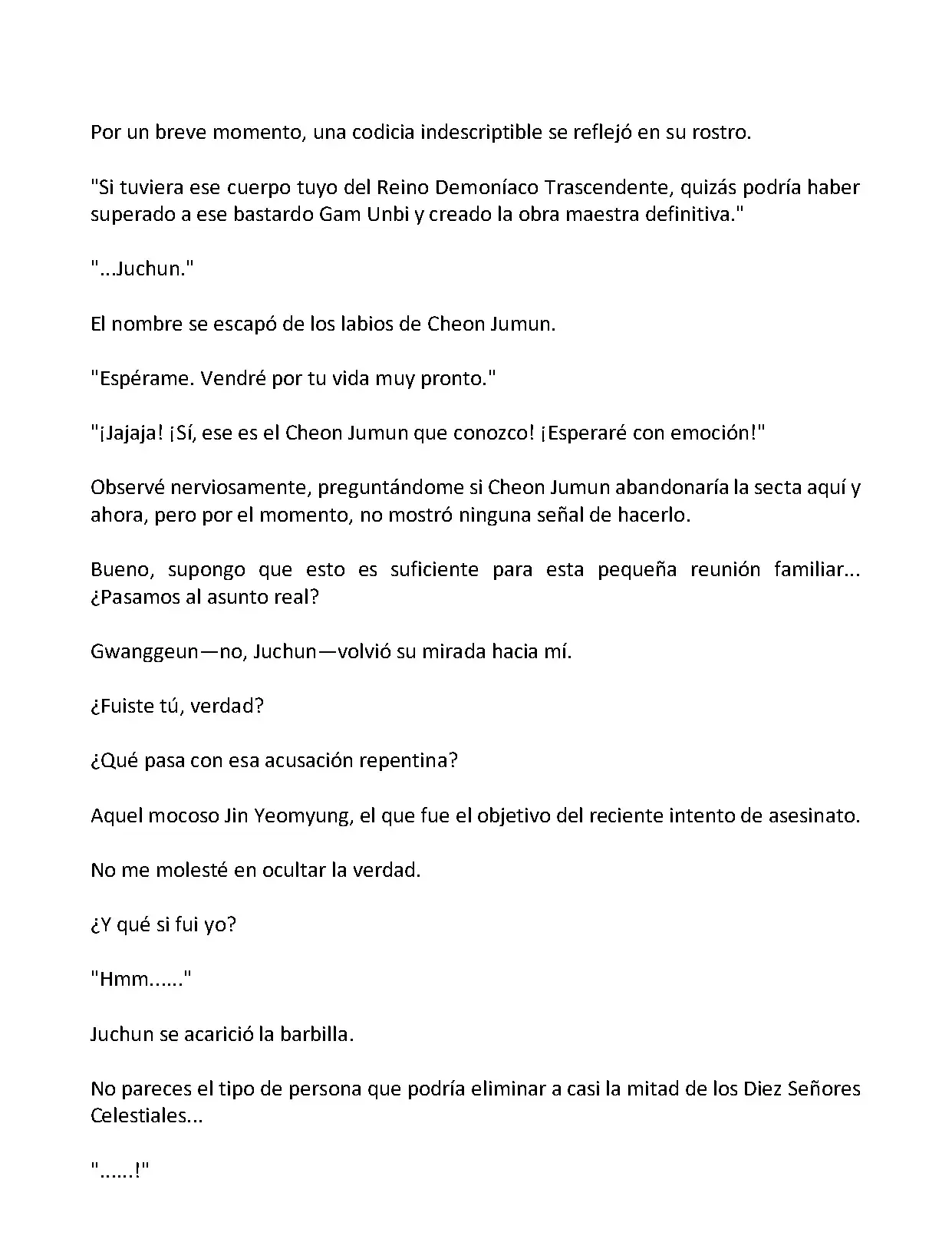 Por un breve momento, una codicia indescriptible se reflejó en su rostro.

"Si tuviera ese cuerpo tuyo del Reino Demoníaco Trascendente, quizás podría haber superado a ese bastardo Gam Unbi y creado la obra maestra definitiva."

"...Juchun."

El nombre se escapó de los labios de Cheon Jumun.

"Espérame. Vendré por tu vida muy pronto."

"¡Jajaja! ¡Sí, ese es el Cheon Jumun que conozco! ¡Esperaré con emoción!"

Observé nerviosamente, preguntándome si Cheon Jumun abandonaría la secta aquí y ahora, pero por el momento, no mostró ninguna señal de hacerlo.

Bueno, supongo que esto es suficiente para esta pequeña reunión familiar... ¿Pasamos al asunto real?

Gwanggeun—no, Juchun—volvió su mirada hacia mí.

¿Fuiste tú, verdad?

¿Qué pasa con esa acusación repentina?

Aquel mocoso Jin Yeomyung, el que fue el objetivo del reciente intento de asesinato.

No me molesté en ocultar la verdad.

¿Y qué si fui yo?

"Hmm......"

Juchun se acarició la barbilla.

No pareces el tipo de persona que podría eliminar a casi la mitad de los Diez Señores Celestiales...

"......!"